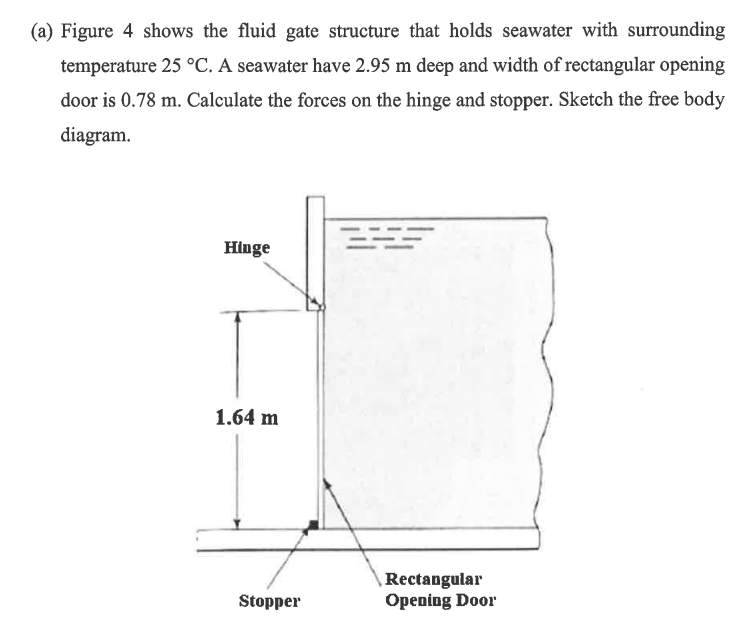 (a) Figure 4 shows the fluid gate structure that holds seawater with surrounding temperature 25 °C. A seawater have 2.95 m deep and width of rectangular opening door is 0.78 m. Calculate the forces on the hinge and stopper. Sketch the free body diagram.

Hinge

1.64 m

Stopper

Rectangular Opening Door